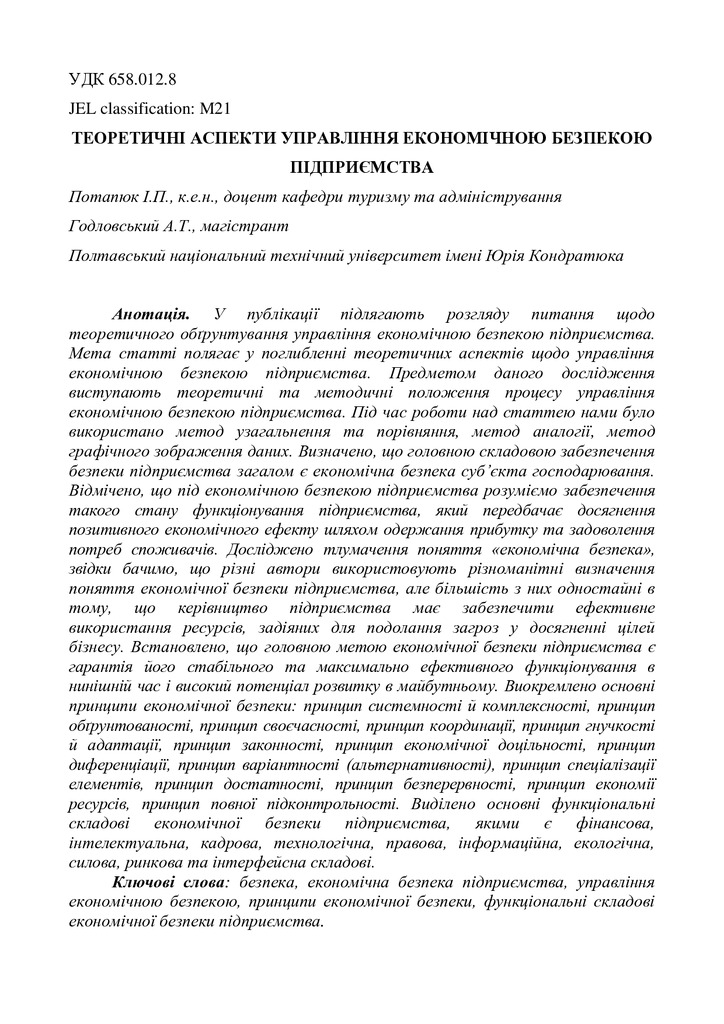 УДК 658.012.8

JEL classification: M21

ТЕОРЕТИЧНІ АСПЕКТИ УПРАВЛІННЯ ЕКОНОМІЧНОЮ БЕЗПЕКОЮ ПІДПРИЄМСТВА

Потапюк І.П., к.е.н., доцент кафедри туризму та адміністрування

Годловський А.Т., магістрант

Полтавський національний технічний університет імені Юрія Кондратюка

Анотація. У публікації підлягають розгляду питання щодо теоретичного обґрунтування управління економічною безпекою підприємства. Мета статті полягає у поглибленні теоретичних аспектів щодо управління економічною безпекою підприємства. Предметом даного дослідження виступають теоретичні та методичні положення процесу управління економічною безпекою підприємства. Під час роботи над статтею нами було використано метод узагальнення та порівняння, метод аналогії, метод графічного зображення даних. Визначено, що головною складовою забезпечення безпеки підприємства загалом є економічна безпека суб'єкта господарювання. Відмічено, що під економічною безпекою підприємства розуміємо забезпечення такого стану функціонування підприємства, який передбачає досягнення позитивного економічного ефекту шляхом одержання прибутку та задоволення потреб споживачів. Досліджено тлумачення поняття «економічна безпека», звідки бачимо, що різні автори використовують різноманітні визначення поняття економічної безпеки підприємства, але більшість з них одностайні в тому, що керівництво підприємства має забезпечити ефективне використання ресурсів, задіяних для подолання загроз у досягненні цілей бізнесу. Встановлено, що головною метою економічної безпеки підприємства є гарантія його стабільного та максимально ефективного функціонування в нинішній час і високий потенціал розвитку в майбутньому. Виокремлено основні принципи економічної безпеки: принцип системності й комплексності, принцип обґрунтованості, принцип своєчасності, принцип координації, принцип гнучкості й адаптації, принцип законності, принцип економічної доцільності, принцип диференціації, принцип варіантності (альтернативності), принцип спеціалізації елементів, принцип достатності, принцип безперервності, принцип економії ресурсів, принцип повної підконтрольності. Виділено основні функціональні складові економічної безпеки підприємства, якими є фінансова, інтелектуальна, кадрова, технологічна, правова, інформаційна, екологічна, силова, ринкова та інтерфейсна складові.

Ключові слова: безпека, економічна безпека підприємства, управління економічною безпекою, принципи економічної безпеки, функціональні складові економічної безпеки підприємства.